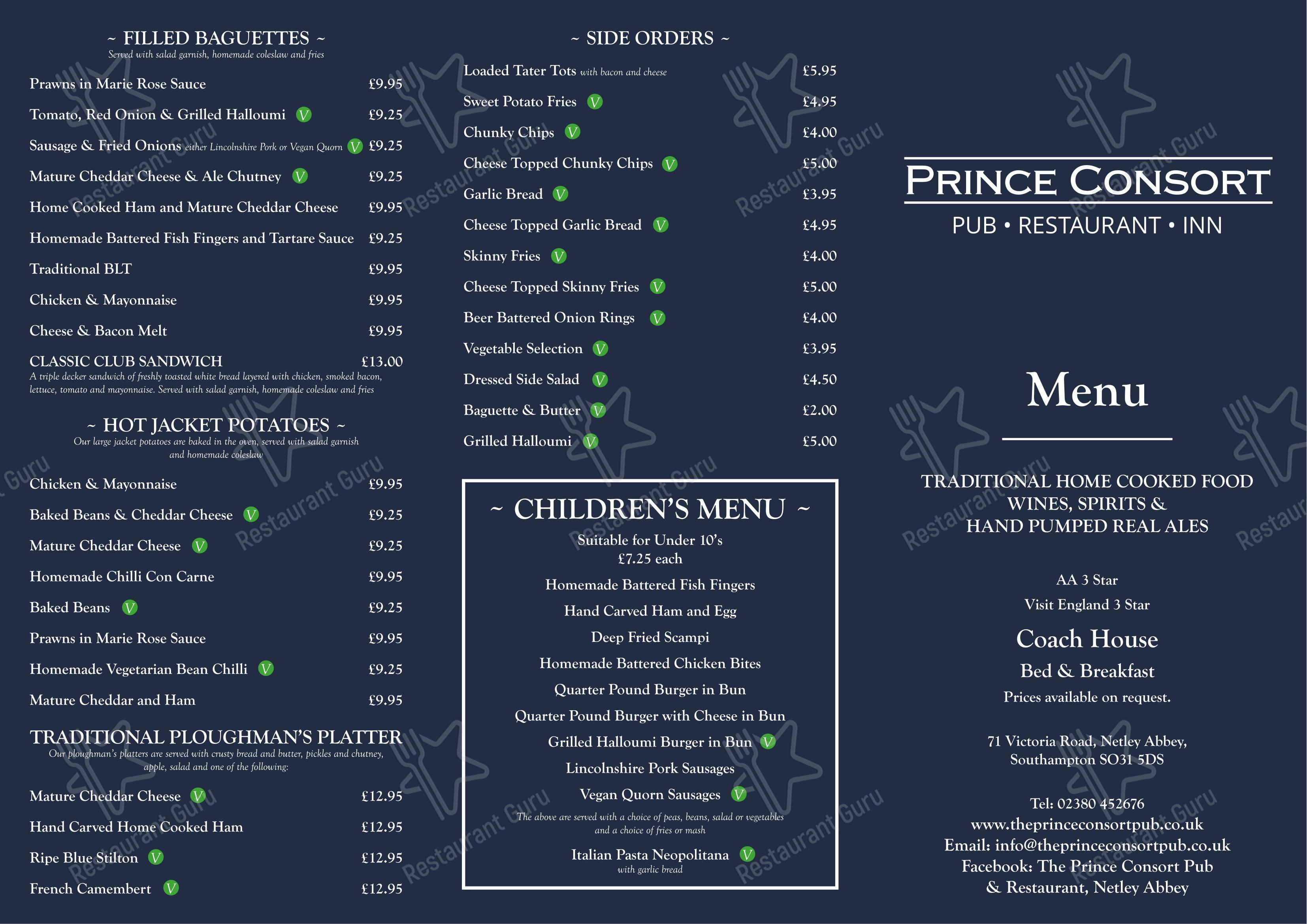 ~ FILLED BAGUETTES ~
Served with salad garnish, homemade coleslaw and fries

Prawns in Marie Rose Sauce £9.95
Tomato, Red Onion & Grilled Halloumi V £9.25
Sausage & Fried Onions either Lincolnshire Pork or Vegan Quorn V £9.25
Mature Cheddar Cheese & Ale Chutney V £9.25
Home Cooked Ham and Mature Cheddar Cheese £9.95
Homemade Battered Fish Fingers and Tartare Sauce £9.25
Traditional BLT £9.95
Chicken & Mayonnaise £9.95
Cheese & Bacon Melt £9.95
CLASSIC CLUB SANDWICH £13.00
A triple decker sandwich of freshly toasted white bread layered with chicken, smoked bacon, lettuce, tomato and mayonnaise. Served with salad garnish, homemade coleslaw and fries

~ HOT JACKET POTATOES ~
Our large jacket potatoes are baked in the oven, served with salad garnish and homemade coleslaw

Chicken & Mayonnaise £9.95
Baked Beans & Cheddar Cheese V £9.25
Mature Cheddar Cheese V £9.25
Homemade Chilli Con Carne £9.95
Baked Beans V £9.25
Prawns in Marie Rose Sauce £9.95
Homemade Vegetarian Bean Chilli V £9.25
Mature Cheddar and Ham £9.95

TRADITIONAL PLOUGHMAN'S PLATTER
Our ploughman's platters are served with crusty bread and butter, pickles and chutney, apple, salad and one of the following:

Mature Cheddar Cheese V £12.95
Hand Carved Home Cooked Ham £12.95
Ripe Blue Stilton V £12.95
French Camembert V £12.95

~ SIDE ORDERS ~
Loaded Tater Tots with bacon and cheese £5.95
Sweet Potato Fries V £4.95
Chunky Chips V £4.00
Cheese Topped Chunky Chips V £5.00
Garlic Bread V £3.95
Cheese Topped Garlic Bread V £4.95
Skinny Fries V £4.00
Cheese Topped Skinny Fries V £5.00
Beer Battered Onion Rings V £4.00
Vegetable Selection V £3.95
Dressed Side Salad V £4.50
Baguette & Butter V £2.00
Grilled Halloumi V £5.00

~ CHILDREN'S MENU ~
Suitable for Under 10's
£7.25 each
Homemade Battered Fish Fingers
Hand Carved Ham and Egg
Deep Fried Scampi
Homemade Battered Chicken Bites
Quarter Pound Burger in Bun
Quarter Pound Burger with Cheese in Bun
Grilled Halloumi Burger in Bun V
Lincolnshire Pork Sausages
Vegan Quorn Sausages V
The above are served with a choice of peas, beans, salad or vegetables and a choice of fries or mash
Italian Pasta Neopolitana V
with garlic bread

PRINCE CONSORT
PUB • RESTAURANT • INN

Menu

TRADITIONAL HOME COOKED FOOD
WINES, SPIRITS &
HAND PUMPED REAL ALES

AA 3 Star
Visit England 3 Star

Coach House
Bed & Breakfast
Prices available on request.

71 Victoria Road, Netley Abbey,
Southampton SO31 5DS

Tel: 02380 452676
www.theprinceconsortpub.co.uk
Email: info@theprinceconsortpub.co.uk
Facebook: The Prince Consort Pub
& Restaurant, Netley Abbey

Restaurant Guru